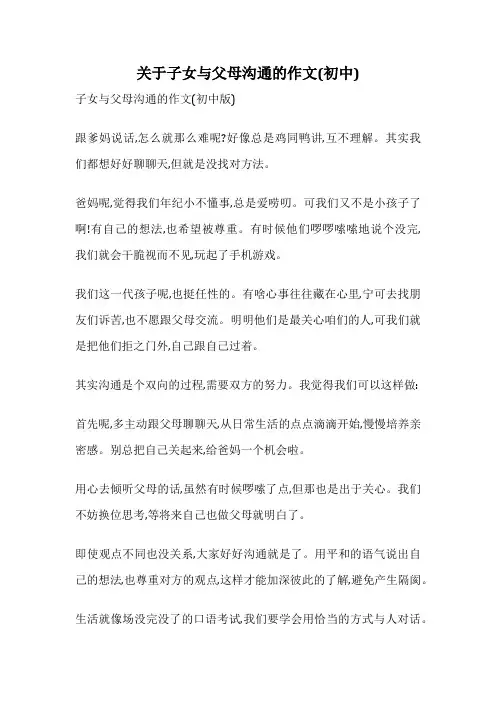 关于子女与父母沟通的作文(初中)

子女与父母沟通的作文(初中版)

跟爹妈说话,怎么就那么难呢?好像总是鸡同鸭讲,互不理解。其实我们都想好好聊聊天,但就是没找对方法。

爸妈呢,觉得我们年纪小不懂事,总是爱唠叨。可我们又不是小孩子了啊!有自己的想法,也希望被尊重。有时候他们啰啰嗦嗦地说个没完,我们就会干脆视而不见,玩起了手机游戏。

我们这一代孩子呢,也挺任性的。有啥心事往往藏在心里,宁可去找朋友们诉苦,也不愿跟父母交流。明明他们是最关心咱们的人,可我们就是把他们拒之门外,自己跟自己过着。

其实沟通是个双向的过程,需要双方的努力。我觉得我们可以这样做:

首先呢,多主动跟父母聊聊天,从日常生活的点点滴滴开始,慢慢培养亲密感。别总把自己关起来,给爸妈一个机会啦。

用心去倾听父母的话,虽然有时候啰嗦了点,但那也是出于关心。我们不妨换位思考,等将来自己也做父母就明白了。

即使观点不同也没关系,大家好好沟通就是了。用平和的语气说出自己的想法,也尊重对方的观点,这样才能加深彼此的了解,避免产生隔阂。

生活就像场没完没了的口语考试,我们要学会用恰当的方式与人对话。